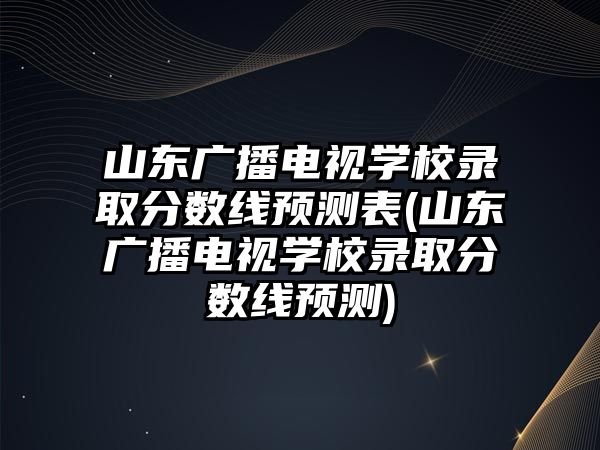 山东广播电视学校录取分数线预测表(山东广播电视学校录取分数线预测)